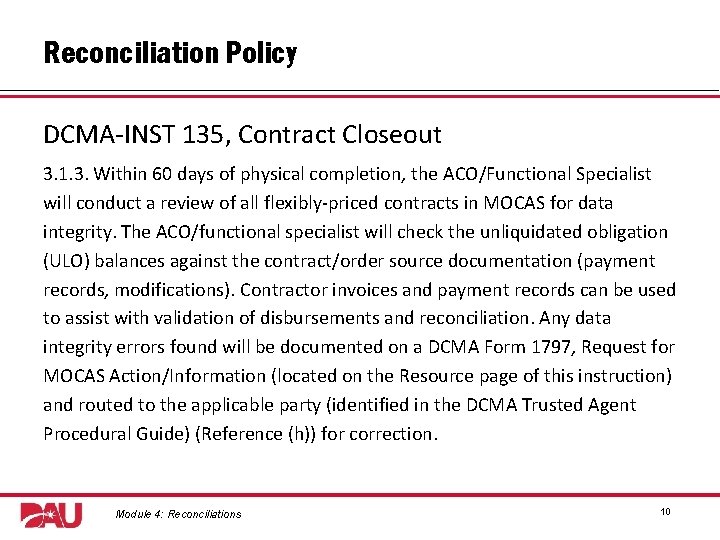 Reconciliation Policy

DCMA-INST 135, Contract Closeout

3.1.3. Within 60 days of physical completion, the ACO/Functional Specialist will conduct a review of all flexibly-priced contracts in MOCAS for data integrity. The ACO/functional specialist will check the unliquidated obligation (ULO) balances against the contract/order source documentation (payment records, modifications). Contractor invoices and payment records can be used to assist with validation of disbursements and reconciliation. Any data integrity errors found will be documented on a DCMA Form 1797, Request for MOCAS Action/Information (located on the Resource page of this instruction) and routed to the applicable party (identified in the DCMA Trusted Agent Procedural Guide) (Reference (h)) for correction.

DAU

Module 4: Reconciliations

10